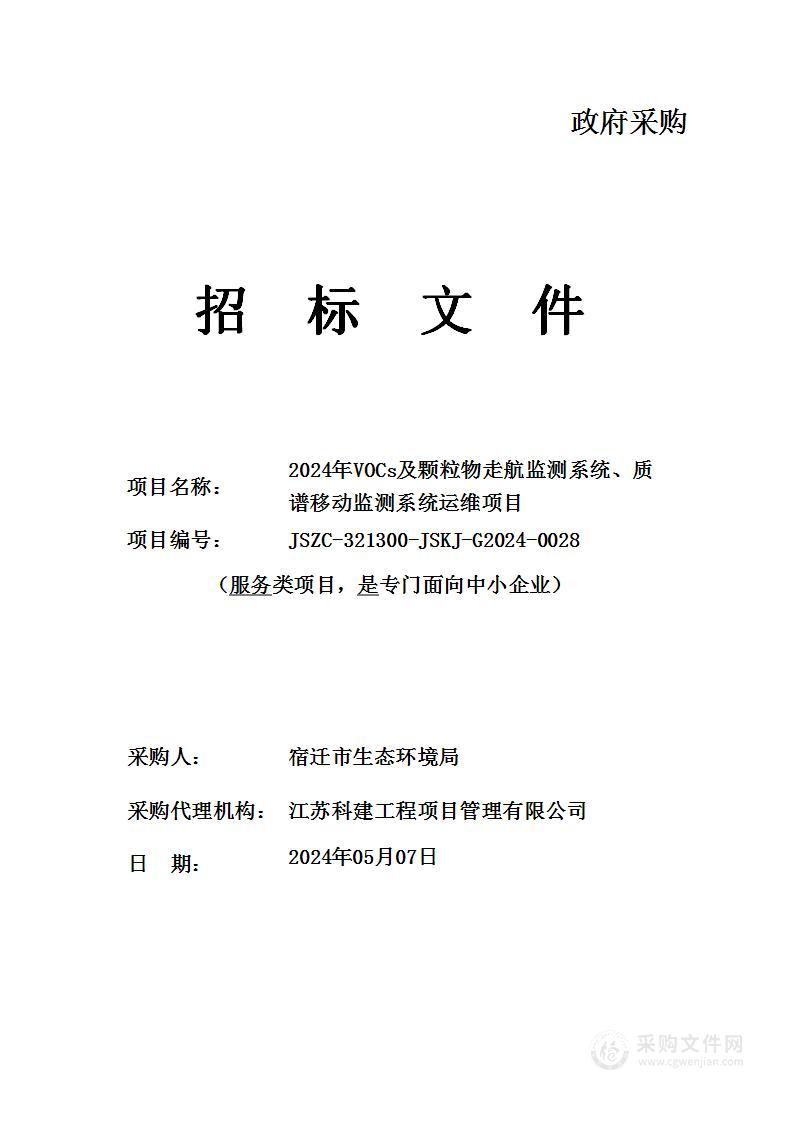 政府采购

招 标 文 件

项目名称： 2024年VOCs及颗粒物走航监测系统、质谱移动监测系统运维项目

项目编号： JSZC-321300-JSKJ-G2024-0028

（服务类项目，是专门面向中小企业）

采购人： 宿迁市生态环境局

采购代理机构： 江苏科建工程项目管理有限公司

日 期： 2024年05月07日

采购文件网
www.cgwenjian.com